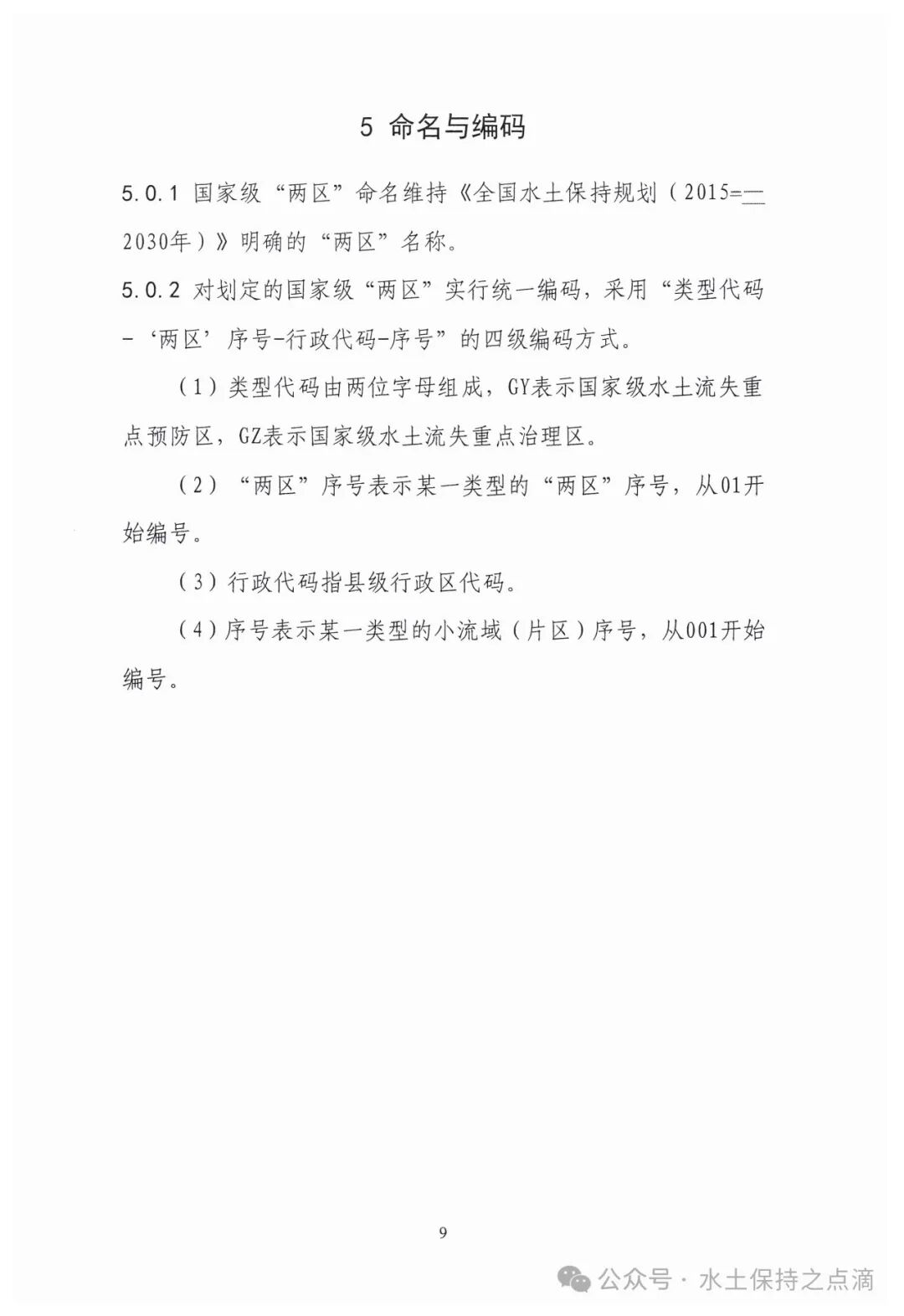 5 命名与编码

5.0.1 国家级“两区”命名维持《全国水土保持规划（2015=—2030年）》明确的“两区”名称。

5.0.2 对划定的国家级“两区”实行统一编码，采用“类型代码-‘两区’序号-行政代码-序号”的四级编码方式。

（1）类型代码由两位字母组成，GY表示国家级水土流失重点预防区，GZ表示国家级水土流失重点治理区。

（2）“两区”序号表示某一类型的“两区”序号，从01开始编号。

（3）行政代码指县级行政区代码。

（4）序号表示某一类型的小流域（片区）序号，从001开始编号。

9

公众号 · 水土保持之点滴